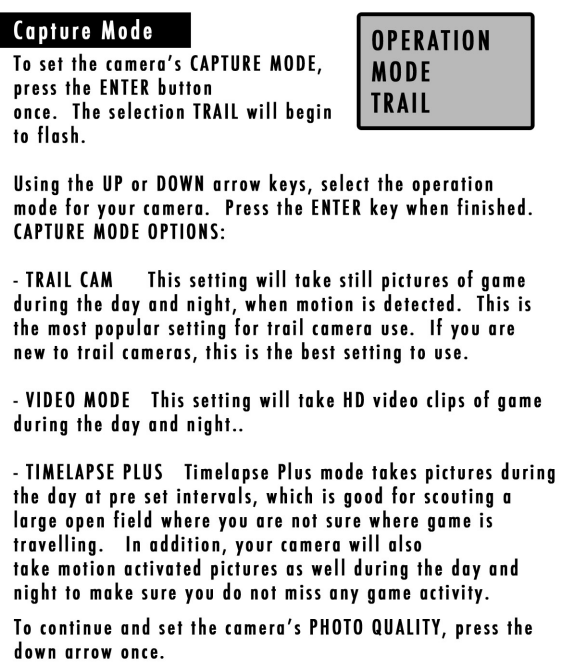 Capture Mode

To set the camera's CAPTURE MODE, press the ENTER button once. The selection TRAIL will begin to flash.

OPERATION
MODE
TRAIL

Using the UP or DOWN arrow keys, select the operation mode for your camera. Press the ENTER key when finished.
CAPTURE MODE OPTIONS:

- TRAIL CAM This setting will take still pictures of game during the day and night, when motion is detected. This is the most popular setting for trail camera use. If you are new to trail cameras, this is the best setting to use.

- VIDEO MODE This setting will take HD video clips of game during the day and night..

- TIMELAPSE PLUS Timelapse Plus mode takes pictures during the day at pre set intervals, which is good for scouting a large open field where you are not sure where game is travelling. In addition, your camera will also take motion activated pictures as well during the day and night to make sure you do not miss any game activity.

To continue and set the camera's PHOTO QUALITY, press the down arrow once.